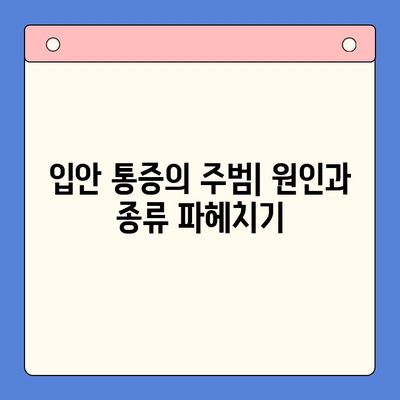 입안 통증의 주범| 원인과 종류 파헤치기